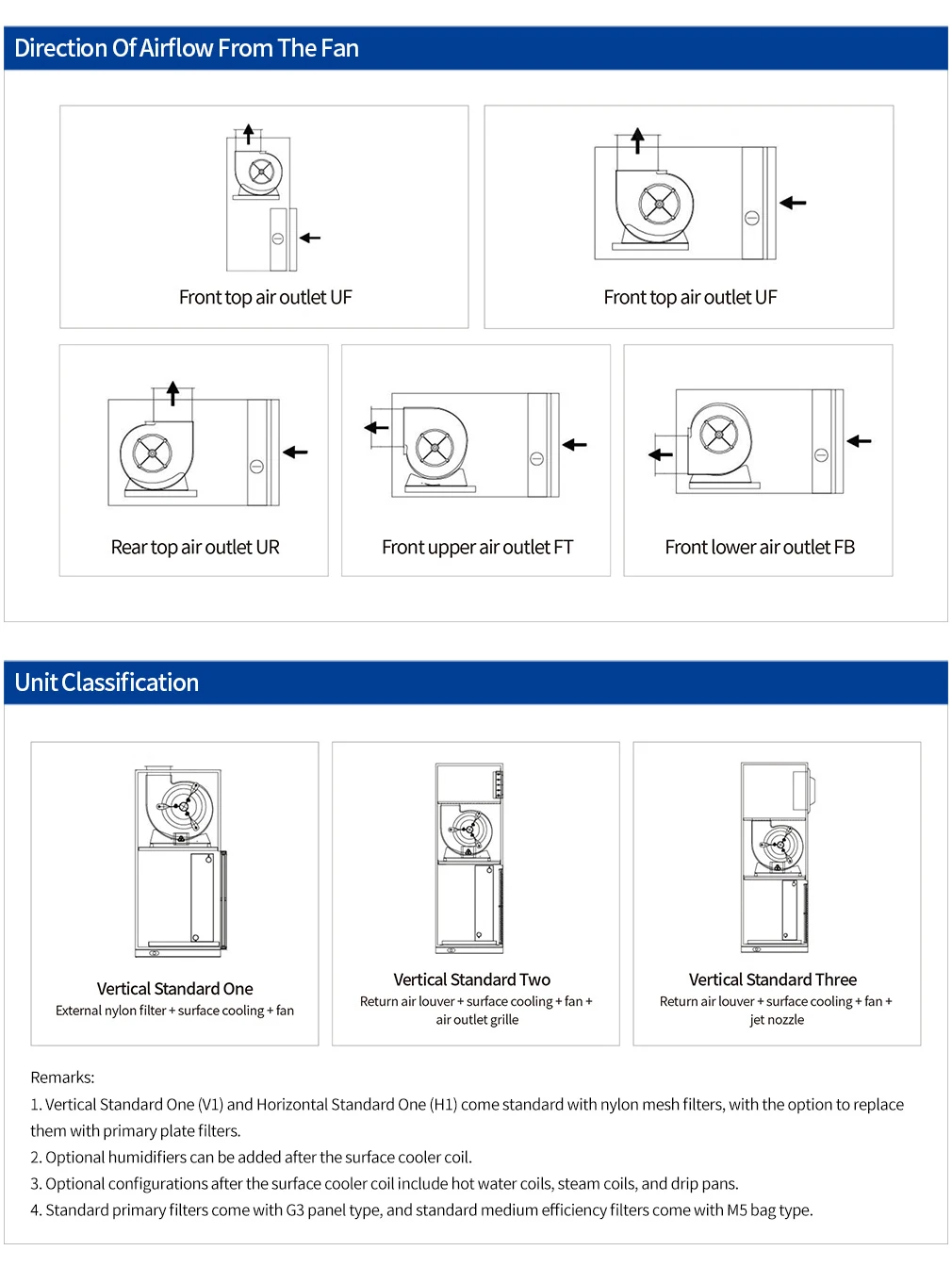 Direction Of Airflow From The Fan

Front top air outlet UF

Front top air outlet UF

Rear top air outlet UR

Front upper air outlet FT

Front lower air outlet FB

Unit Classification

Vertical Standard One
External nylon filter + surface cooling + fan

Vertical Standard Two
Return air louver + surface cooling + fan + air outlet grille

Vertical Standard Three
Return air louver + surface cooling + fan + jet nozzle

Remarks:
1. Vertical Standard One (V1) and Horizontal Standard One (H1) come standard with nylon mesh filters, with the option to replace them with primary plate filters.
2. Optional humidifiers can be added after the surface cooler coil.
3. Optional configurations after the surface cooler coil include hot water coils, steam coils, and drip pans.
4. Standard primary filters come with G3 panel type, and standard medium efficiency filters come with M5 bag type.